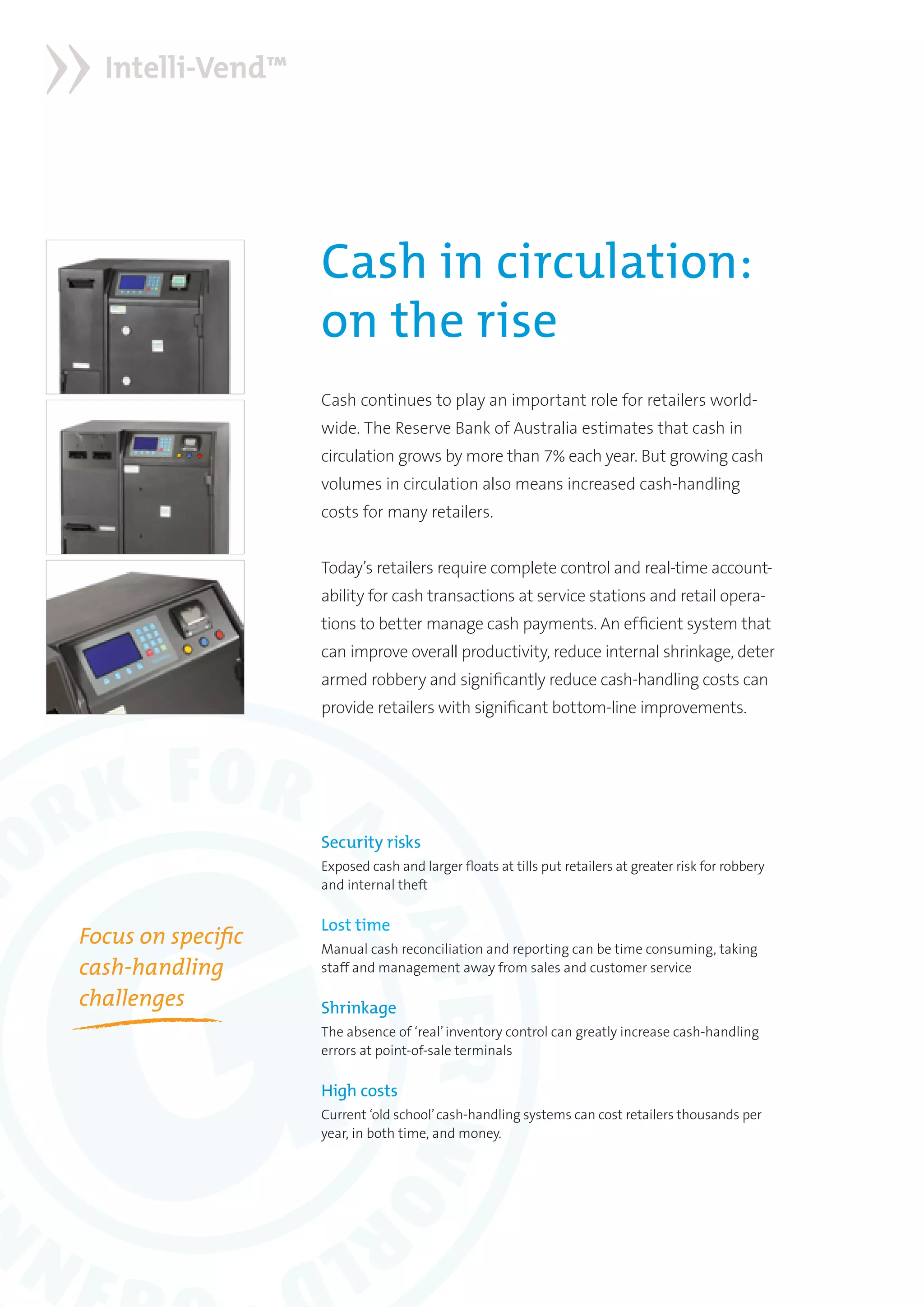 Intelli-Vend™

Cash in circulation: on the rise

Cash continues to play an important role for retailers worldwide. The Reserve Bank of Australia estimates that cash in circulation grows by more than 7% each year. But growing cash volumes in circulation also means increased cash-handling costs for many retailers.

Today's retailers require complete control and real-time accountability for cash transactions at service stations and retail operations to better manage cash payments. An efficient system that can improve overall productivity, reduce internal shrinkage, deter armed robbery and significantly reduce cash-handling costs can provide retailers with significant bottom-line improvements.

Focus on specific cash-handling challenges

Security risks
Exposed cash and larger floats at tills put retailers at greater risk for robbery and internal theft

Lost time
Manual cash reconciliation and reporting can be time consuming, taking staff and management away from sales and customer service

Shrinkage
The absence of 'real' inventory control can greatly increase cash-handling errors at point-of-sale terminals

High costs
Current 'old school' cash-handling systems can cost retailers thousands per year, in both time, and money.